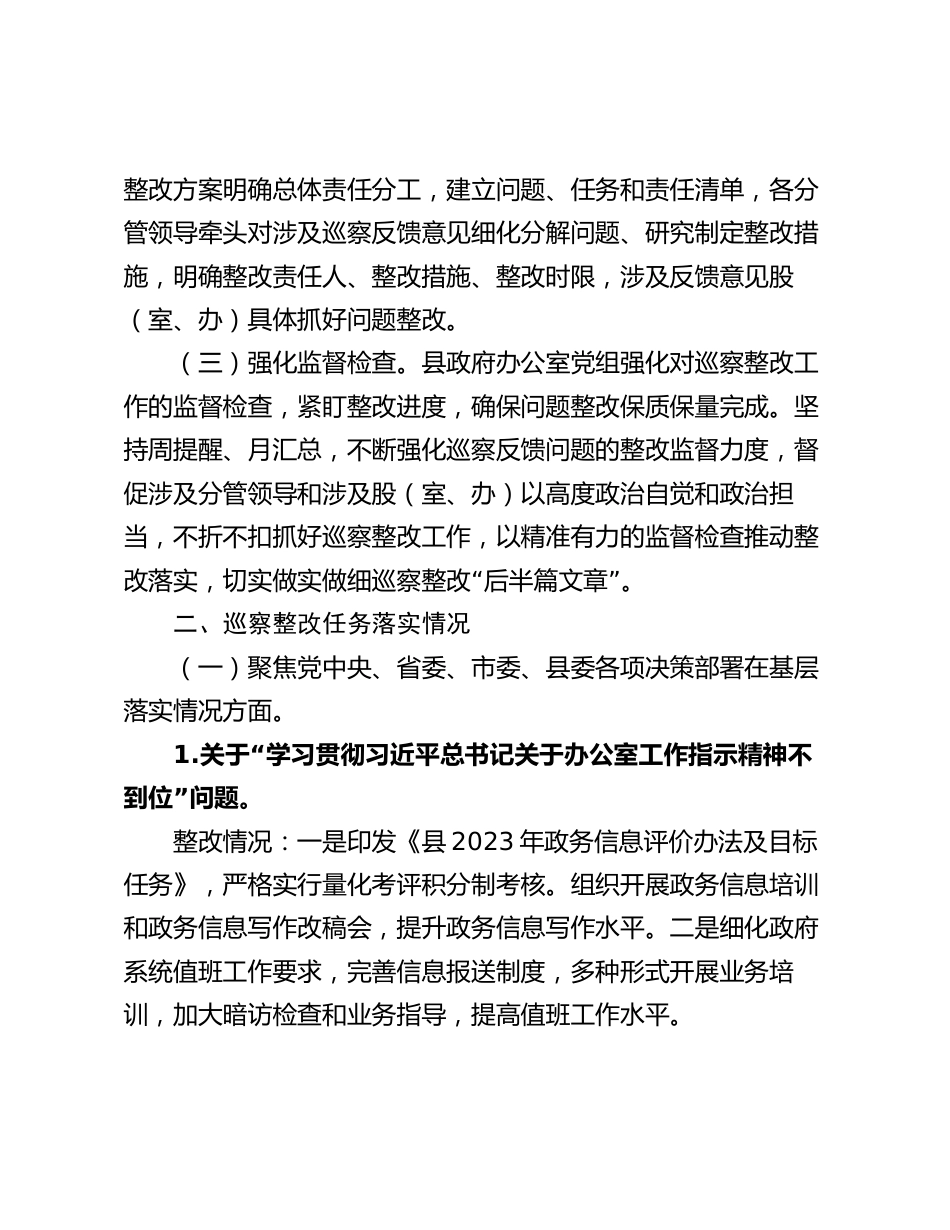 整改方案明确总体责任分工，建立问题、任务和责任清单，各分管领导牵头对涉及巡察反馈意见细化分解问题、研究制定整改措施，明确整改责任人、整改措施、整改时限，涉及反馈意见股（室、办）具体抓好问题整改。

（三）强化监督检查。县政府办公室党组强化对巡察整改工作的监督检查，紧盯整改进度，确保问题整改保质保量完成。坚持周提醒、月汇总，不断强化巡察反馈问题的整改监督力度，督促涉及分管领导和涉及股（室、办）以高度政治自觉和政治担当，不折不扣抓好巡察整改工作，以精准有力的监督检查推动整改落实，切实做实做细巡察整改“后半篇文章”。

二、巡察整改任务落实情况

（一）聚焦党中央、省委、市委、县委各项决策部署在基层落实情况方面。

1.关于“学习贯彻习近平总书记关于办公室工作指示精神不到位”问题。

整改情况：一是印发《县 2023 年政务信息评价办法及目标任务》，严格实行量化考评积分制考核。组织开展政务信息培训和政务信息写作改稿会，提升政务信息写作水平。二是细化政府系统值班工作要求，完善信息报送制度，多种形式开展业务培训，加大暗访检查和业务指导，提高值班工作水平。